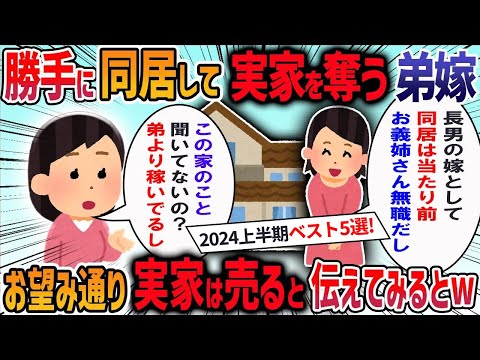 勝手に同居して実家を奪う弟嫁

長男の嫁として
同居は当たり前
お義姉さん無職だし

この家のこと
聞いてないの？
弟より稼いでるし

2024上半期ベスト5選!

お望み通り実家は売ると伝えてみるとw